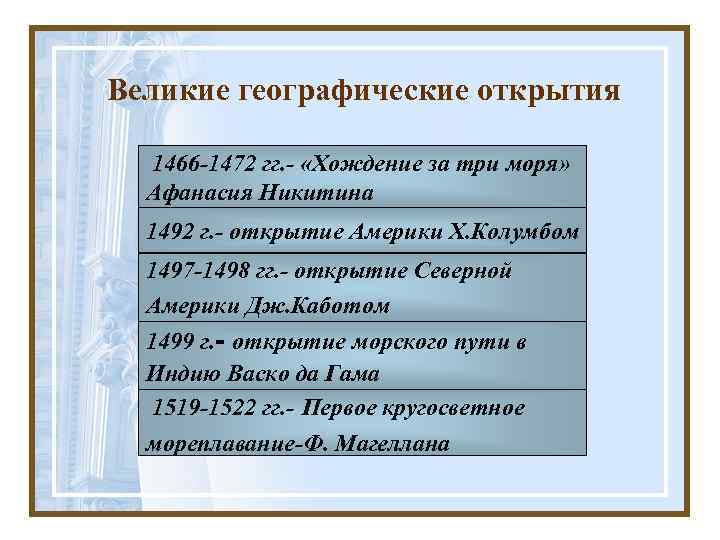 Великие географические открытия

| 1466-1472 гг.- «Хождение за три моря» Афанасия Никитина |
|---|
| 1492 г.- открытие Америки Х.Колумбом |
| 1497-1498 гг.- открытие Северной Америки Дж.Каботом |
| 1499 г.- открытие морского пути в Индию Васко да Гама |
| 1519-1522 гг.- Первое кругосветное мореплавание-Ф. Магеллана |